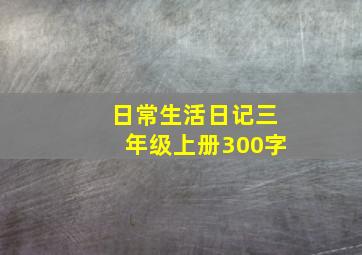 日常生活日记三年级上册300字